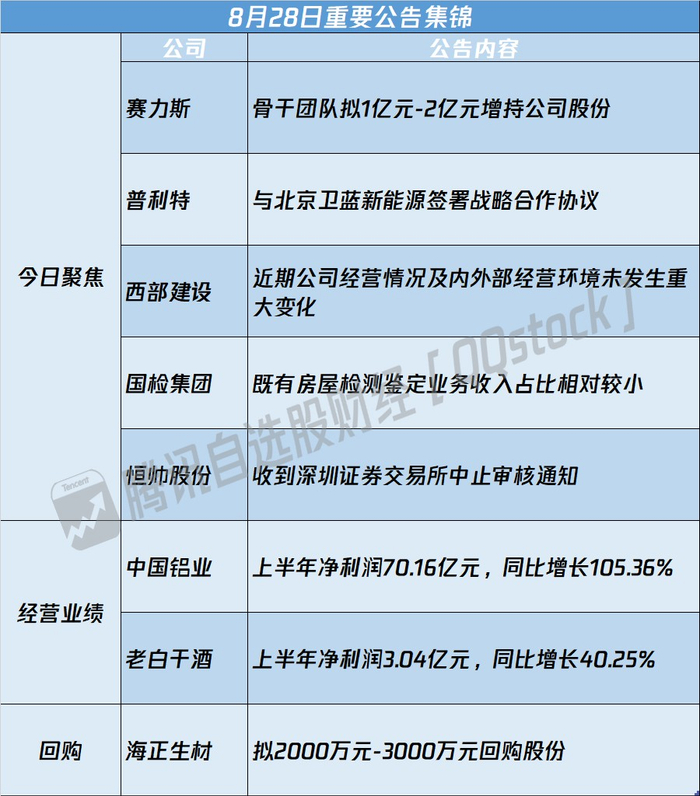 8月28日重要公告集锦

|  | 公司 | 公告内容 |
|---|---|---|
| 今日聚焦 | 赛力斯 | 骨干团队拟1亿元-2亿元增持公司股份 |
|  | 普利特 | 与北京卫蓝新能源签署战略合作协议 |
|  | 西部建设 | 近期公司经营情况及内外部经营环境未发生重大变化 |
|  | 国检集团 | 既有房屋检测鉴定业务收入占比相对较小 |
|  | 恒帅股份 | 收到深圳证券交易所中止审核通知 |
| 经营业绩 | 中国铝业 | 上半年净利润70.16亿元，同比增长105.36% |
|  | 老白干酒 | 上半年净利润3.04亿元，同比增长40.25% |
| 回购 | 海正生材 | 拟2000万元-3000万元回购股份 |

Tencent 腾讯自选股财经「QQstock」